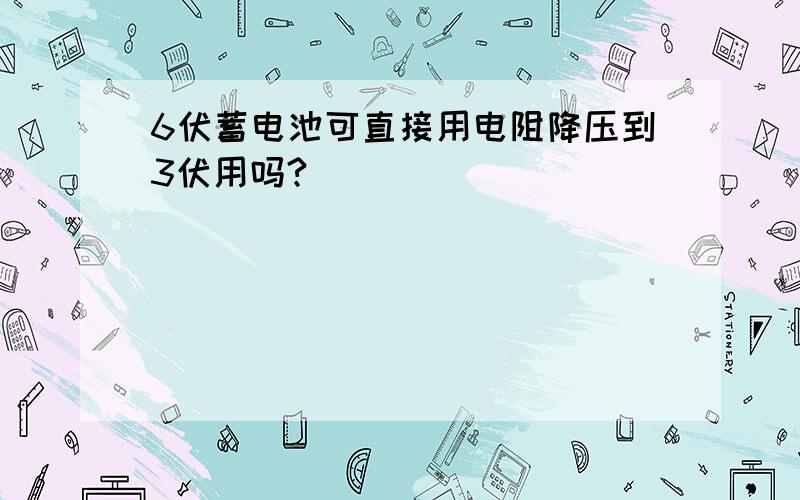 6伏蓄电池可直接用电阻降压到3伏用吗?

STATIONERY